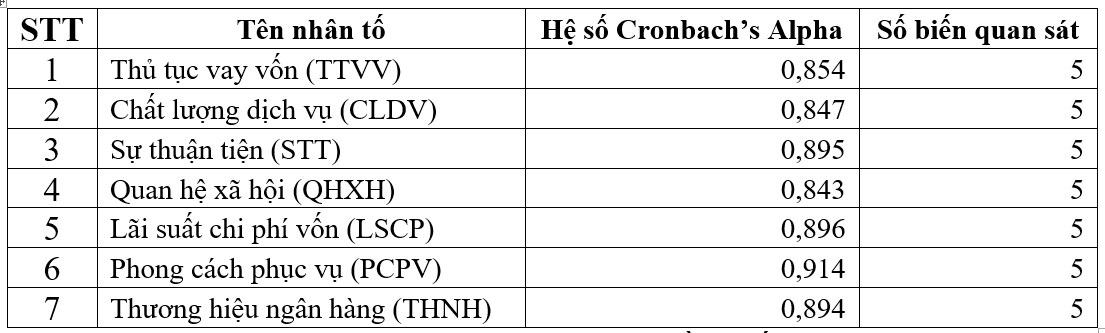 | STT | Tên nhân tố | Hệ số Cronbach's Alpha | Số biến quan sát |
|---|---|---|---|
| 1 | Thủ tục vay vốn (TTVV) | 0,854 | 5 |
| 2 | Chất lượng dịch vụ (CLDV) | 0,847 | 5 |
| 3 | Sự thuận tiện (STT) | 0,895 | 5 |
| 4 | Quan hệ xã hội (QHXH) | 0,843 | 5 |
| 5 | Lãi suất chi phí vốn (LSCP) | 0,896 | 5 |
| 6 | Phong cách phục vụ (PCPV) | 0,914 | 5 |
| 7 | Thương hiệu ngân hàng (THNH) | 0,894 | 5 |